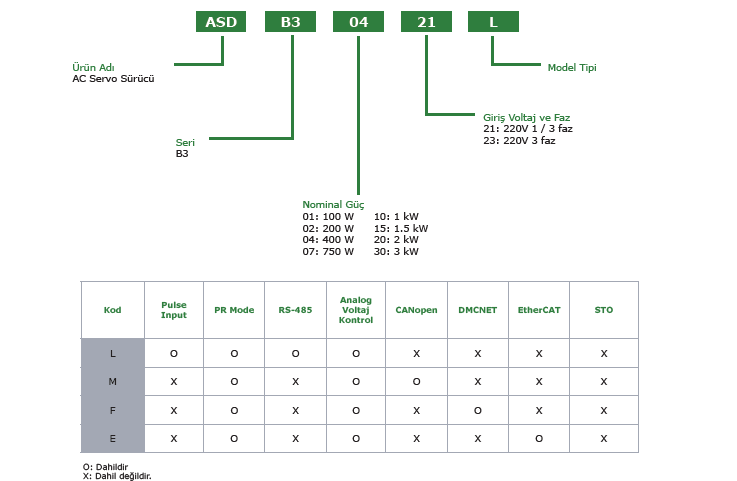 ASD B3 04 21 L

Ürün Adı
AC Servo Sürücü

Model Tipi

Giriş Voltaj ve Faz
21: 220V 1 / 3 faz
23: 220V 3 faz

Seri
B3

Nominal Güç
01: 100 W
02: 200 W
04: 400 W
07: 750 W
10: 1 kW
15: 1.5 kW
20: 2 kW
30: 3 kW

| Kod | Pulse Input | PR Mode | RS-485 | Analog Voltaj Kontrol | CANopen | DMCNET | EtherCAT | STO |
|---|---|---|---|---|---|---|---|---|
| L | O | O | O | O | X | X | X | X |
| M | X | O | X | O | O | X | X | X |
| F | X | O | X | O | X | O | X | X |
| E | X | O | X | O | X | X | O | X |

O: Dahildir
X: Dahil değildir.